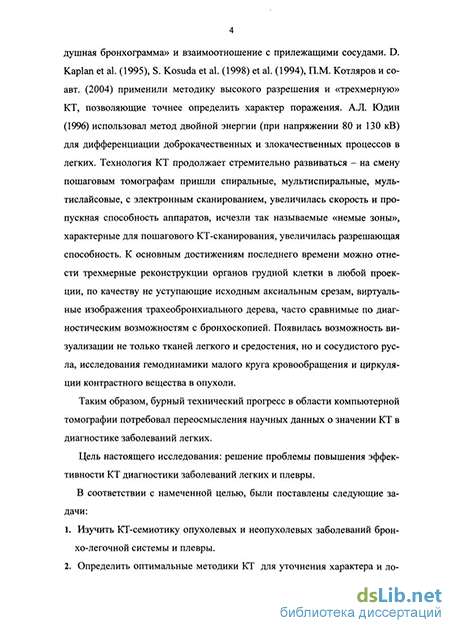 4

душная бронхограмма» и взаимоотношение с прилежащими сосудами. D. Kaplan et al. (1995), S. Kosuda et al. (1998) et al. (1994), П.М. Котляров и соавт. (2004) применили методику высокого разрешения и «трехмерную» КТ, позволяющие точнее определить характер поражения. А.Л. Юдин (1996) использовал метод двойной энергии (при напряжении 80 и 130 кВ) для дифференциации доброкачественных и злокачественных процессов в легких. Технология КТ продолжает стремительно развиваться – на смену пошаговым томографам пришли спиральные, мультиспиральные, мультислайсовые, с электронным сканированием, увеличилась скорость и пропускная способность аппаратов, исчезли так называемые «немые зоны», характерные для пошагового КТ-сканирования, увеличилась разрешающая способность. К основным достижениям последнего времени можно отнести трехмерные реконструкции органов грудной клетки в любой проекции, по качеству не уступающие исходным аксиальным срезам, виртуальные изображения трахеобронхиального дерева, часто сравнимые по диагностическим возможностям с бронхоскопией. Появилась возможность визуализации не только тканей легкого и средостения, но и сосудистого русла, исследования гемодинамики малого круга кровообращения и циркуляции контрастного вещества в опухоли.

Таким образом, бурный технический прогресс в области компьютерной томографии потребовал переосмысления научных данных о значении КТ в диагностике заболеваний легких.

Цель настоящего исследования: решение проблемы повышения эффективности КТ диагностики заболеваний легких и плевры.

В соответствии с намеченной целью, были поставлены следующие задачи:

1. Изучить КТ-семиотику опухолевых и неопухолевых заболеваний бронхо-легочной системы и плевры.

2. Определить оптимальные методики КТ для уточнения характера и ло-

dsLib.net
библиотека диссертаций